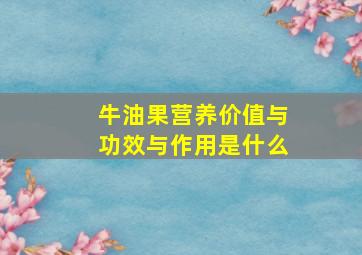 牛油果营养价值与功效与作用是什么